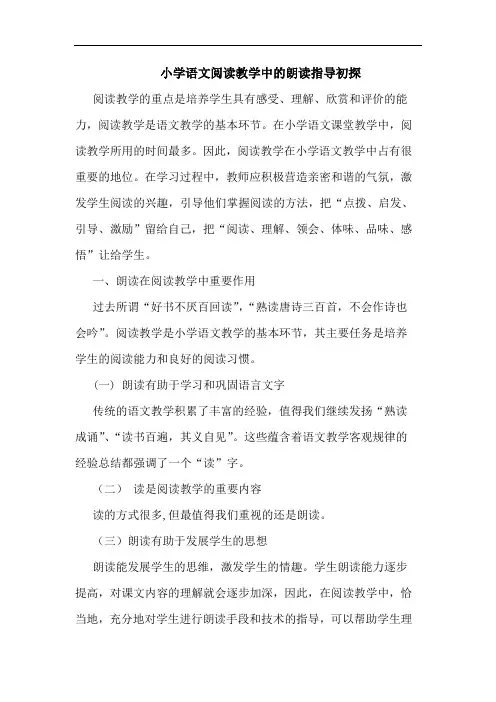 小学语文阅读教学中的朗读指导初探

阅读教学的重点是培养学生具有感受、理解、欣赏和评价的能力，阅读教学是语文教学的基本环节。在小学语文课堂教学中，阅读教学所用的时间最多。因此，阅读教学在小学语文教学中占有很重要的地位。在学习过程中，教师应积极营造亲密和谐的气氛，激发学生阅读的兴趣，引导他们掌握阅读的方法，把“点拨、启发、引导、激励”留给自己，把“阅读、理解、领会、体味、品味、感悟”让给学生。

一、朗读在阅读教学中重要作用

过去所谓“好书不厌百回读”，“熟读唐诗三百首，不会作诗也会吟”。阅读教学是小学语文教学的基本环节，其主要任务是培养学生的阅读能力和良好的阅读习惯。

（一）朗读有助于学习和巩固语言文字

传统的语文教学积累了丰富的经验，值得我们继续发扬“熟读成诵”、“读书百遍，其义自见”。这些蕴含着语文教学客观规律的经验总结都强调了一个“读”字。

（二） 读是阅读教学的重要内容

读的方式很多，但最值得我们重视的还是朗读。

（三）朗读有助于发展学生的思想

朗读能发展学生的思维，激发学生的情趣。学生朗读能力逐步提高，对课文内容的理解就会逐步加深，因此，在阅读教学中，恰当地，充分地对学生进行朗读手段和技术的指导，可以帮助学生理